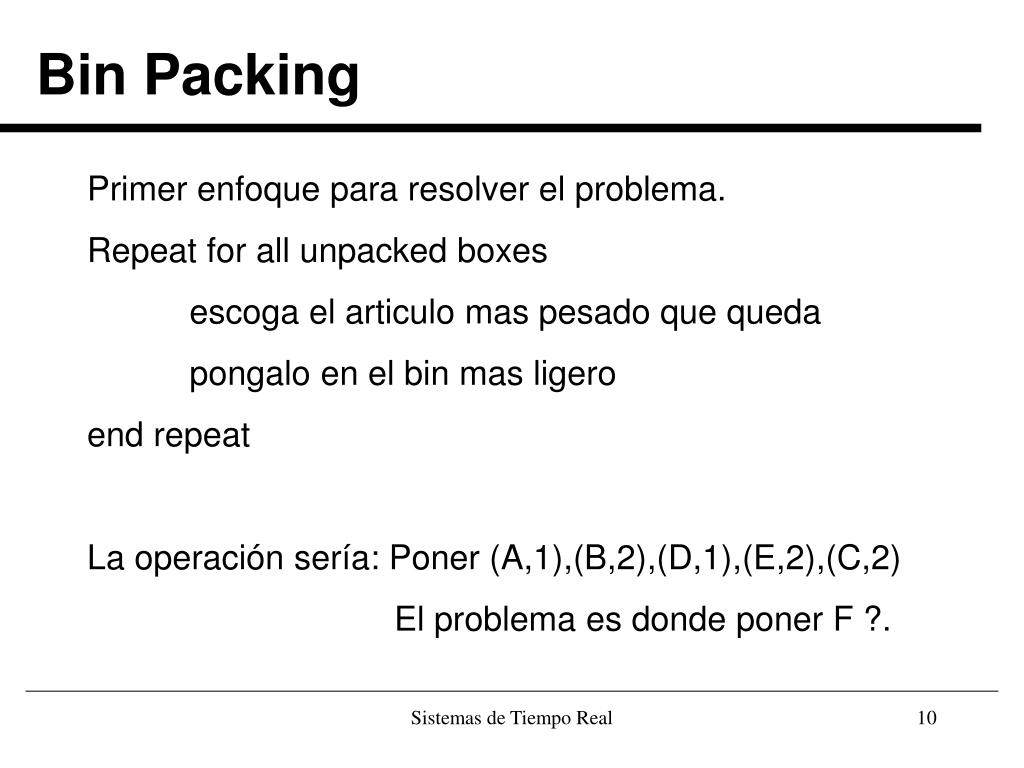 Bin Packing

Primer enfoque para resolver el problema.

Repeat for all unpacked boxes

escoga el articulo mas pesado que queda

pongalo en el bin mas ligero

end repeat

La operación sería: Poner (A,1),(B,2),(D,1),(E,2),(C,2)

El problema es donde poner F ?.

Sistemas de Tiempo Real

10